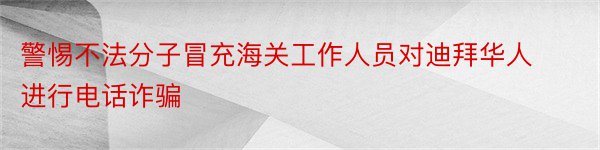 警惕不法分子冒充海关工作人员对迪拜华人进行电话诈骗